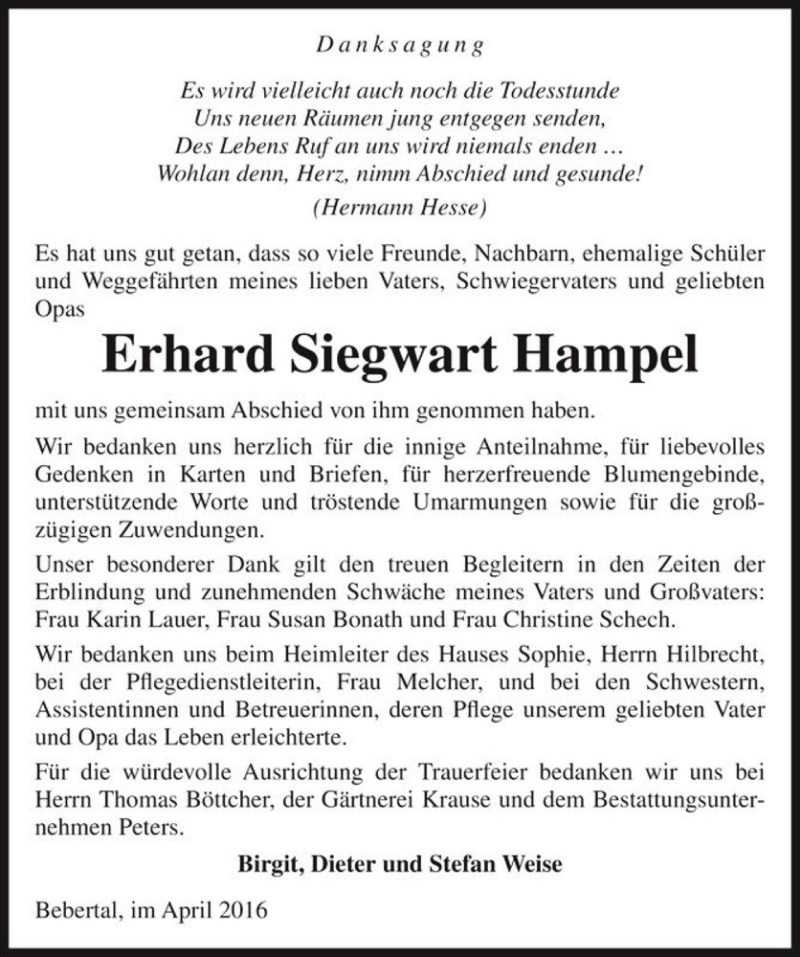 Danksagung

Es wird vielleicht auch noch die Todesstunde
Uns neuen Räumen jung entgegen senden,
Des Lebens Ruf an uns wird niemals enden …
Wohlan denn, Herz, nimm Abschied und gesunde!
(Hermann Hesse)

Es hat uns gut getan, dass so viele Freunde, Nachbarn, ehemalige Schüler und Weggefährten meines lieben Vaters, Schwiegervaters und geliebten Opas

Erhard Siegwart Hampel

mit uns gemeinsam Abschied von ihm genommen haben.

Wir bedanken uns herzlich für die innige Anteilnahme, für liebevolles Gedenken in Karten und Briefen, für herzerfreuende Blumengebinde, unterstützende Worte und tröstende Umarmungen sowie für die großzügigen Zuwendungen.

Unser besonderer Dank gilt den treuen Begleitern in den Zeiten der Erblindung und zunehmenden Schwäche meines Vaters und Großvaters: Frau Karin Lauer, Frau Susan Bonath und Frau Christine Schech.

Wir bedanken uns beim Heimleiter des Hauses Sophie, Herrn Hilbrecht, bei der Pflegedienstleiterin, Frau Melcher, und bei den Schwestern, Assistentinnen und Betreuerinnen, deren Pflege unserem geliebten Vater und Opa das Leben erleichterte.

Für die würdevolle Ausrichtung der Trauerfeier bedanken wir uns bei Herrn Thomas Böttcher, der Gärtnerei Krause und dem Bestattungsunternehmen Peters.

Birgit, Dieter und Stefan Weise

Bebertal, im April 2016